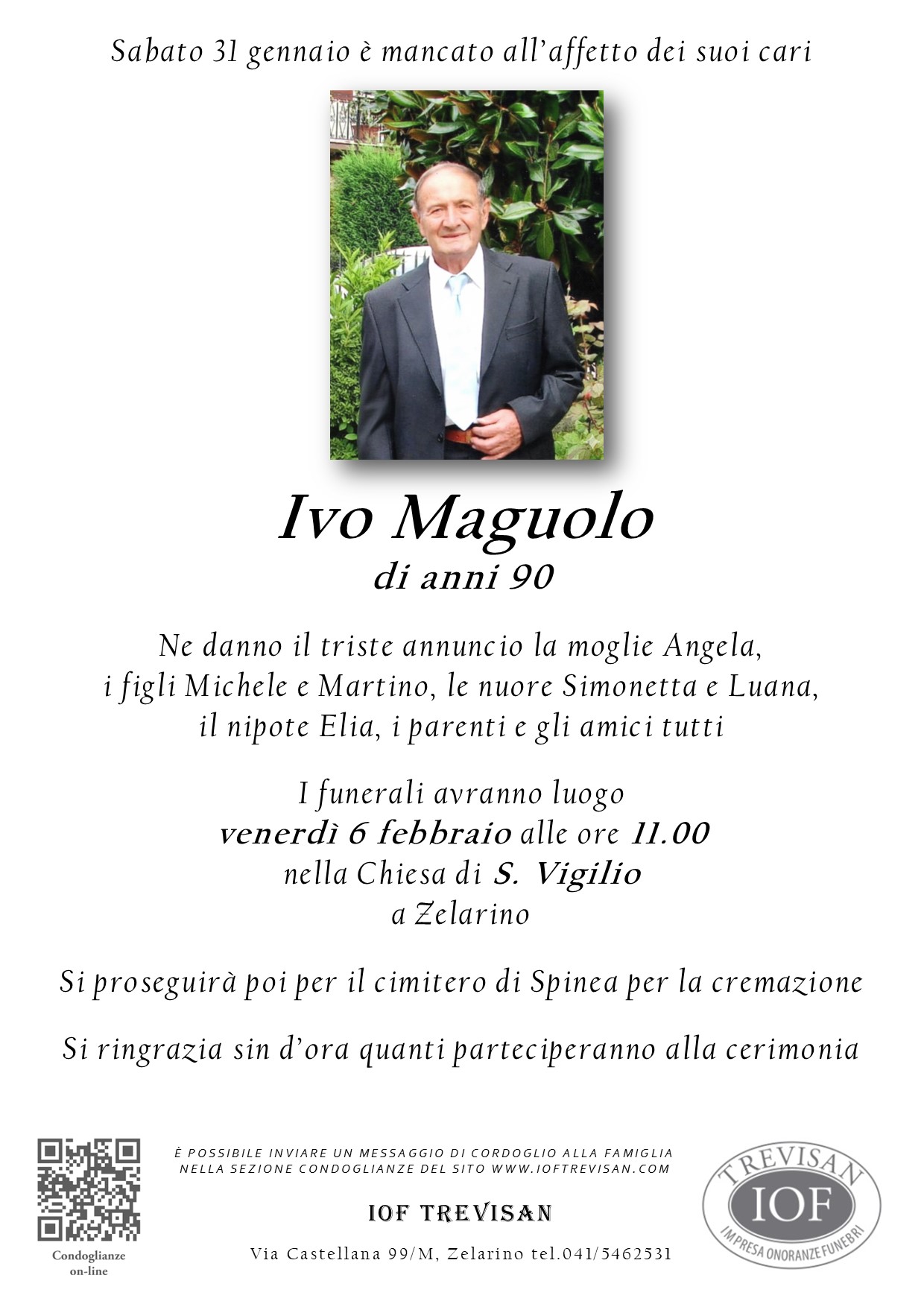 Sabato 31 gennaio è mancato all'affetto dei suoi cari

Ivo Maguolo
di anni 90

Ne danno il triste annuncio la moglie Angela, i figli Michele e Martino, le nuore Simonetta e Luana, il nipote Elia, i parenti e gli amici tutti

I funerali avranno luogo
venerdì 6 febbraio alle ore 11.00
nella Chiesa di S. Vigilio
a Zelarino

Si proseguirà poi per il cimitero di Spinea per la cremazione

Si ringrazia sin d'ora quanti parteciperanno alla cerimonia

Condoglianze on-line

È POSSIBILE INVIARE UN MESSAGGIO DI CORDOGLIO ALLA FAMIGLIA NELLA SEZIONE CONDOGLIANZE DEL SITO WWW.IOFTREVISAN.COM

IOF TREVISAN

Via Castellana 99/M, Zelarino tel.041/5462531

TREVISAN
IOF
IMPRESA ONORANZE FUNEBRI